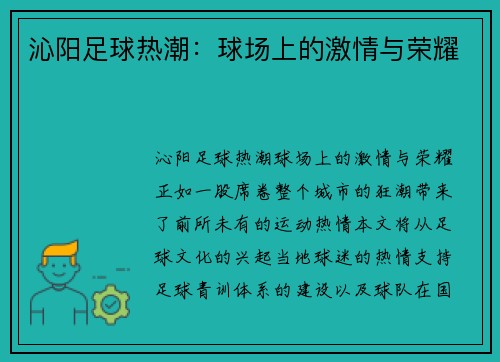 沁阳足球热潮：球场上的激情与荣耀

沁阳足球热潮球场上的激情与荣耀正如一股席卷整个城市的狂潮带来了前所未有的运动热情本文将从足球文化的兴起当地球迷的热情支持足球青训体系的建设以及球队在国